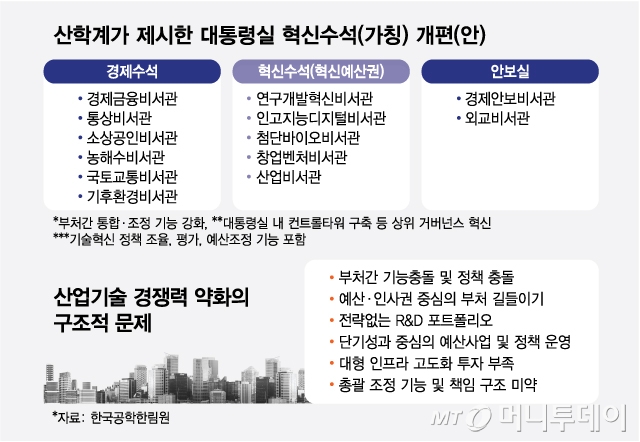 산학계가 제시한 대통령실 혁신수석(가칭) 개편(안)

경제수석
• 경제금융비서관
• 통상비서관
• 소상공인비서관
• 농해수비서관
• 국토교통비서관
• 기후환경비서관

혁신수석(혁신예산권)
• 연구개발혁신비서관
• 인고지능디지털비서관
• 첨단바이오비서관
• 창업벤처비서관
• 산업비서관

안보실
• 경제안보비서관
• 외교비서관

*부처간 통합·조정 기능 강화, **대통령실 내 컨트롤타워 구축 등 상위 거버넌스 혁신
***기술혁신 정책 조율, 평가, 예산조정 기능 포함

산업기술 경쟁력 약화의 구조적 문제

• 부처간 기능충돌 및 정책 충돌
• 예산·인사권 중심의 부처 길들이기
• 전략없는 R&D 포트폴리오
• 단기성과 중심의 예산사업 및 정책 운영
• 대형 인프라 고도화 투자 부족
• 총괄 조정 기능 및 책임 구조 미약

*자료: 한국공학한림원

MT 머니투데이